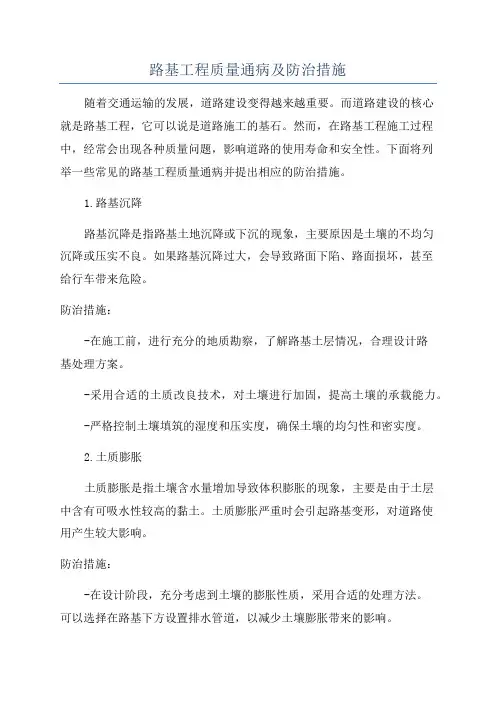 路基工程质量通病及防治措施

随着交通运输的发展，道路建设变得越来越重要。而道路建设的核心就是路基工程，它可以说是道路施工的基石。然而，在路基工程施工过程中，经常会出现各种质量问题，影响道路的使用寿命和安全性。下面将列举一些常见的路基工程质量通病并提出相应的防治措施。

1.路基沉降

路基沉降是指路基土地沉降或下沉的现象，主要原因是土壤的不均匀沉降或压实不良。如果路基沉降过大，会导致路面下陷、路面损坏，甚至给行车带来危险。

防治措施：

-在施工前，进行充分的地质勘察，了解路基土层情况，合理设计路基处理方案。

-采用合适的土质改良技术，对土壤进行加固，提高土壤的承载能力。

-严格控制土壤填筑的湿度和压实度，确保土壤的均匀性和密实度。

2.土质膨胀

土质膨胀是指土壤含水量增加导致体积膨胀的现象，主要是由于土层中含有可吸水性较高的黏土。土质膨胀严重时会引起路基变形，对道路使用产生较大影响。

防治措施：

-在设计阶段，充分考虑到土壤的膨胀性质，采用合适的处理方法。可以选择在路基下方设置排水管道，以减少土壤膨胀带来的影响。